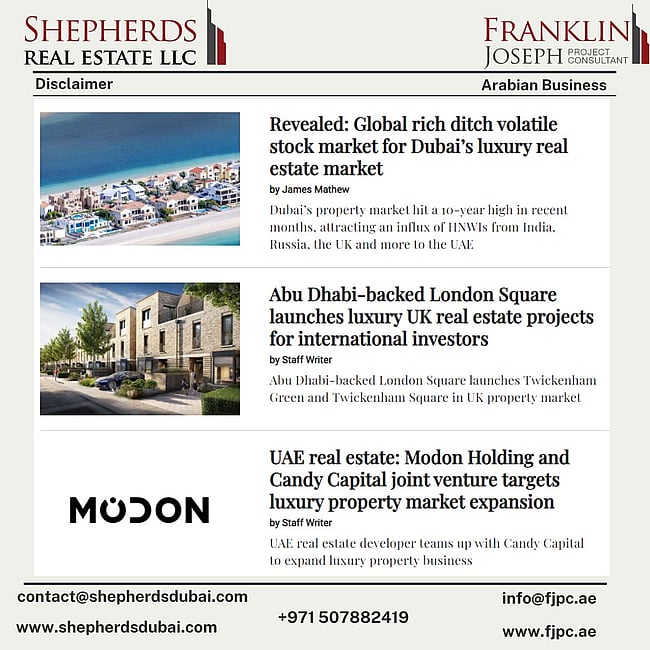 SHEPHERDS
REAL ESTATE LLC

FRANKLIN
JOSEPH PROJECT CONSULTANT

Disclaimer

Arabian Business

Revealed: Global rich ditch volatile stock market for Dubai's luxury real estate market

by James Mathew

Dubai's property market hit a 10-year high in recent months, attracting an influx of HNWIs from India, Russia, the UK and more to the UAE

Abu Dhabi-backed London Square launches luxury UK real estate projects for international investors

by Staff Writer

Abu Dhabi-backed London Square launches Twickenham Green and Twickenham Square in UK property market

MODON

UAE real estate: Modon Holding and Candy Capital joint venture targets luxury property market expansion

by Staff Writer

UAE real estate developer teams up with Candy Capital to expand luxury property business

contact@shepherdsdubai.com

www.shepherdsdubai.com

+971 507882419

info@fjpc.ae

www.fjpc.ae